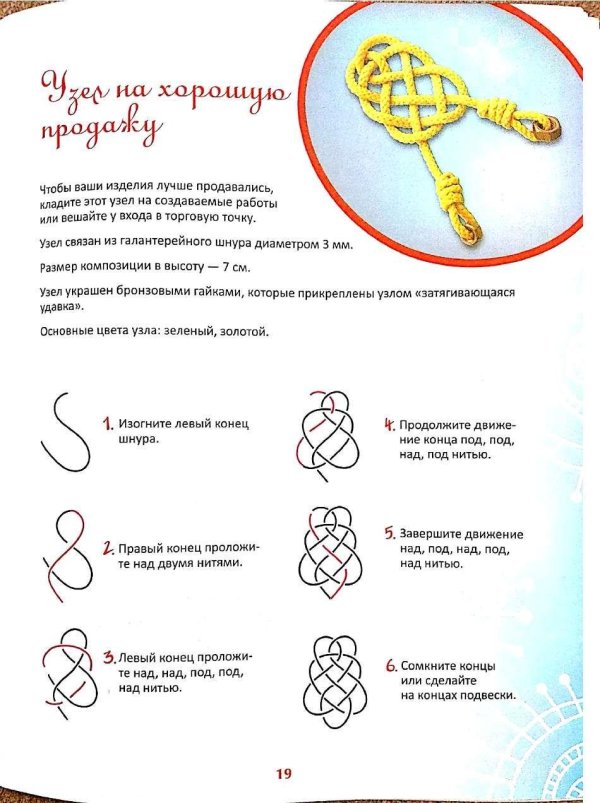 Узел на хорошую продажу

Чтобы ваши изделия лучше продавались, кладите этот узел на создаваемые работы или вешайте у входа в торговую точку.

Узел связан из галантерейного шнура диаметром 3 мм.

Размер композиции в высоту — 7 см.

Узел украшен бронзовыми гайками, которые прикреплены узлом «затягивающаяся удавка».

Основные цвета узла: зеленый, золотой.

1. Изогните левый конец шнура.

2. Правый конец проложите над двумя нитями.

3. Левый конец проложите над, над, под, под, над нитью.

4. Продолжите движение конца под, под, над, под нитью.

5. Завершите движение над, под, над, под, над нитью.

6. Сомкните концы или сделайте на концах подвески.

19